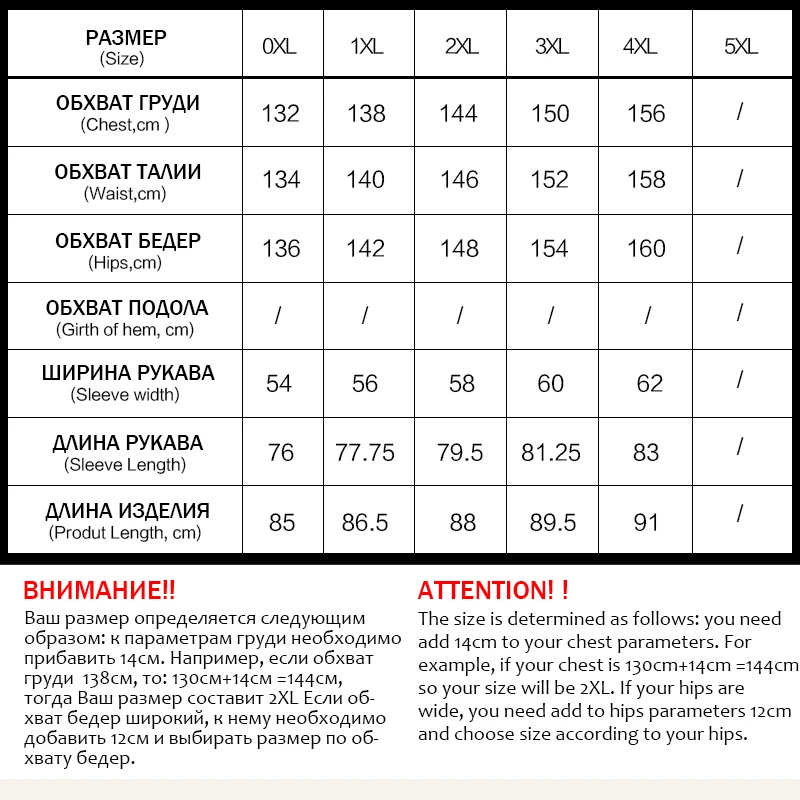 | РАЗМЕР (Size) | 0XL | 1XL | 2XL | 3XL | 4XL | 5XL |
|---|---|---|---|---|---|---|
| ОБХВАТ ГРУДИ (Chest,cm ) | 132 | 138 | 144 | 150 | 156 | / |
| ОБХВАТ ТАЛИИ (Waist,cm) | 134 | 140 | 146 | 152 | 158 | / |
| ОБХВАТ БЕДЕР (Hips,cm) | 136 | 142 | 148 | 154 | 160 | / |
| ОБХВАТ ПОДОЛА (Girth of hem, cm) | / | / | / | / | / | / |
| ШИРИНА РУКАВА (Sleeve width) | 54 | 56 | 58 | 60 | 62 | / |
| ДЛИНА РУКАВА (Sleeve Length) | 76 | 77.75 | 79.5 | 81.25 | 83 | / |
| ДЛИНА ИЗДЕЛИЯ (Produt Length, cm) | 85 | 86.5 | 88 | 89.5 | 91 | / |

ВНИМАНИЕ!!
Ваш размер определяется следующим образом: к параметрам груди необходимо прибавить 14см. Например, если обхват груди 138см, то: 130см+14см =144см, тогда Ваш размер составит 2XL Если обхват бедер широкий, к нему необходимо добавить 12см и выбирать размер по обхвату бедер.

ATTENTION! !
The size is determined as follows: you need add 14cm to your chest parameters. For example, if your chest is 130cm+14cm =144cm so your size will be 2XL. If your hips are wide, you need add to hips parameters 12cm and choose size according to your hips.